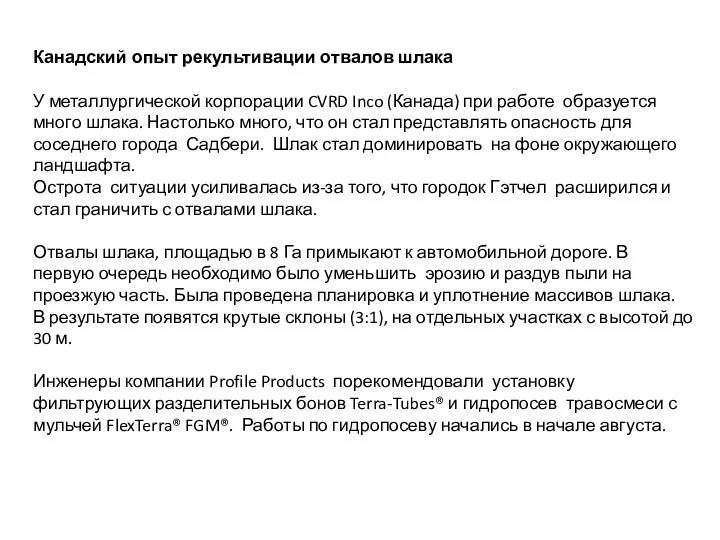 Канадский опыт рекультивации отвалов шлака

У металлургической корпорации CVRD Inco (Канада) при работе образуется много шлака. Настолько много, что он стал представлять опасность для соседнего города Садбери. Шлак стал доминировать на фоне окружающего ландшафта.
Острота ситуации усиливалась из-за того, что городок Гэтчел расширился и стал граничить с отвалами шлака.

Отвалы шлака, площадью в 8 Га примыкают к автомобильной дороге. В первую очередь необходимо было уменьшить эрозию и раздув пыли на проезжую часть. Была проведена планировка и уплотнение массивов шлака. В результате появятся крутые склоны (3:1), на отдельных участках с высотой до 30 м.

Инженеры компании Profile Products порекомендовали установку фильтрующих разделительных бонов Terra-Tubes® и гидропосев травосмеси с мульчей FlexTerra® FGM®. Работы по гидропосеву начались в начале августа.